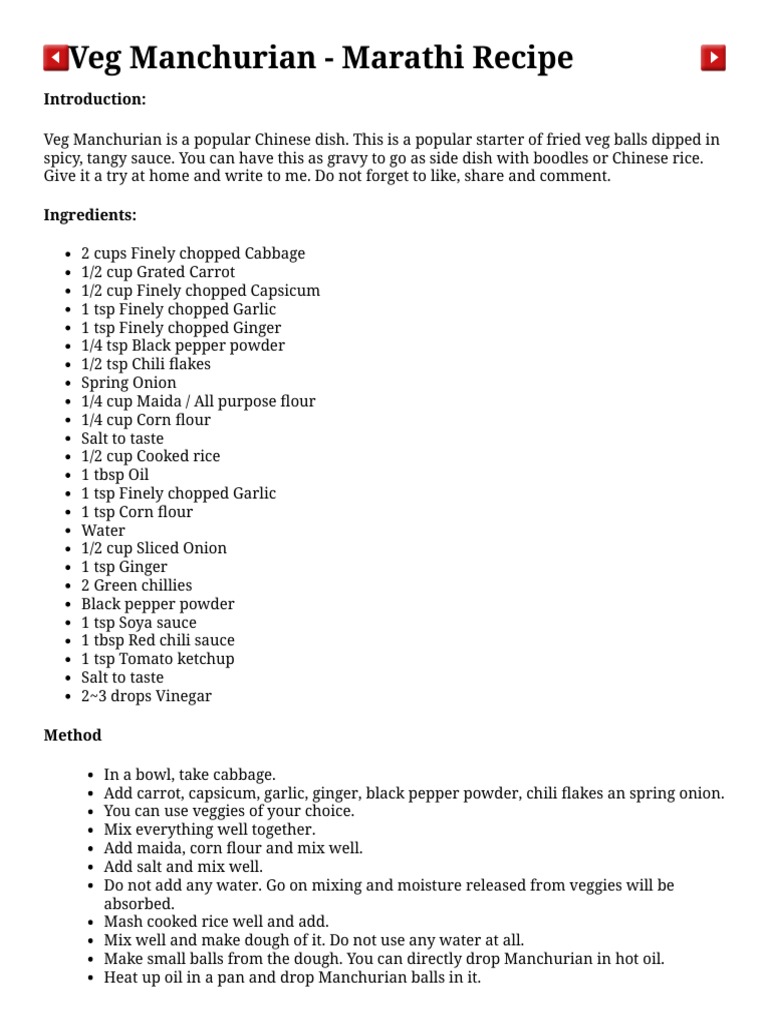 Veg Manchurian - Marathi Recipe

Introduction:

Veg Manchurian is a popular Chinese dish. This is a popular starter of fried veg balls dipped in spicy, tangy sauce. You can have this as gravy to go as side dish with boodles or Chinese rice. Give it a try at home and write to me. Do not forget to like, share and comment.

Ingredients:

• 2 cups Finely chopped Cabbage
• 1/2 cup Grated Carrot
• 1/2 cup Finely chopped Capsicum
• 1 tsp Finely chopped Garlic
• 1 tsp Finely chopped Ginger
• 1/4 tsp Black pepper powder
• 1/2 tsp Chili flakes
• Spring Onion
• 1/4 cup Maida / All purpose flour
• 1/4 cup Corn flour
• Salt to taste
• 1/2 cup Cooked rice
• 1 tbsp Oil
• 1 tsp Finely chopped Garlic
• 1 tsp Corn flour
• Water
• 1/2 cup Sliced Onion
• 1 tsp Ginger
• 2 Green chillies
• Black pepper powder
• 1 tsp Soya sauce
• 1 tbsp Red chili sauce
• 1 tsp Tomato ketchup
• Salt to taste
• 2~3 drops Vinegar

Method

• In a bowl, take cabbage.
• Add carrot, capsicum, garlic, ginger, black pepper powder, chili flakes an spring onion.
• You can use veggies of your choice.
• Mix everything well together.
• Add maida, corn flour and mix well.
• Add salt and mix well.
• Do not add any water. Go on mixing and moisture released from veggies will be absorbed.
• Mash cooked rice well and add.
• Mix well and make dough of it. Do not use any water at all.
• Make small balls from the dough. You can directly drop Manchurian in hot oil.
• Heat up oil in a pan and drop Manchurian balls in it.